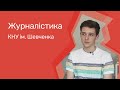 Журналістика
КНУ ім. Шевченка